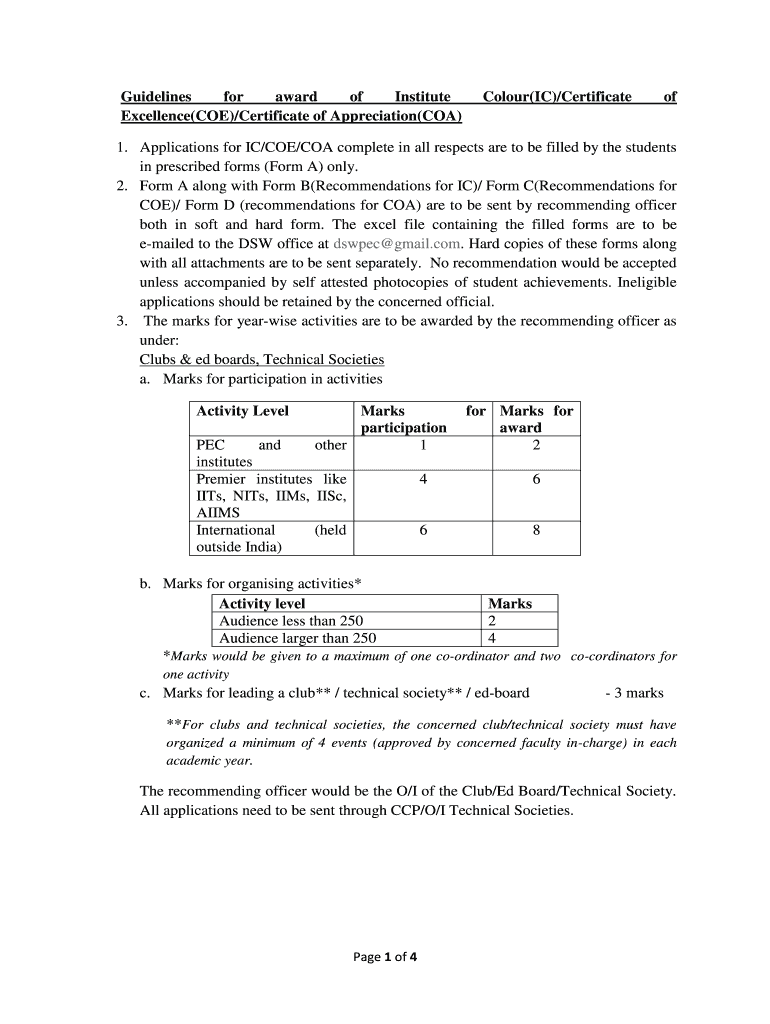 Guidelines for award of Institute Colour(IC)/Certificate of Excellence(COE)/Certificate of Appreciation(COA)

1. Applications for IC/COE/COA complete in all respects are to be filled by the students in prescribed forms (Form A) only.
2. Form A along with Form B(Recommendations for IC)/ Form C(Recommendations for COE)/ Form D (recommendations for COA) are to be sent by recommending officer both in soft and hard form. The excel file containing the filled forms are to be e-mailed to the DSW office at dswpec@gmail.com. Hard copies of these forms along with all attachments are to be sent separately. No recommendation would be accepted unless accompanied by self attested photocopies of student achievements. Ineligible applications should be retained by the concerned official.
3. The marks for year-wise activities are to be awarded by the recommending officer as under:

Clubs & ed boards, Technical Societies

a. Marks for participation in activities

| Activity Level | Marks for participation | Marks for award |
|---|---|---|
| PEC and other institutes | 1 | 2 |
| Premier institutes like IITs, NITs, IIMs, IISc, AIIMS | 4 | 6 |
| International (held outside India) | 6 | 8 |

b. Marks for organising activities*

| Activity level | Marks |
|---|---|
| Audience less than 250 | 2 |
| Audience larger than 250 | 4 |

*Marks would be given to a maximum of one co-ordinator and two co-cordinators for one activity

c. Marks for leading a club** / technical society** / ed-board - 3 marks

**For clubs and technical societies, the concerned club/technical society must have organized a minimum of 4 events (approved by concerned faculty in-charge) in each academic year.

The recommending officer would be the O/I of the Club/Ed Board/Technical Society. All applications need to be sent through CCP/O/I Technical Societies.

Page 1 of 4